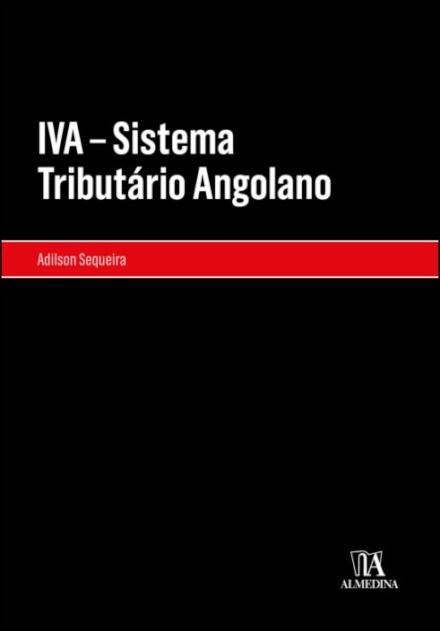 IVA – Sistema Tributário Angolano

Adilson Sequeira

ALMEDINA